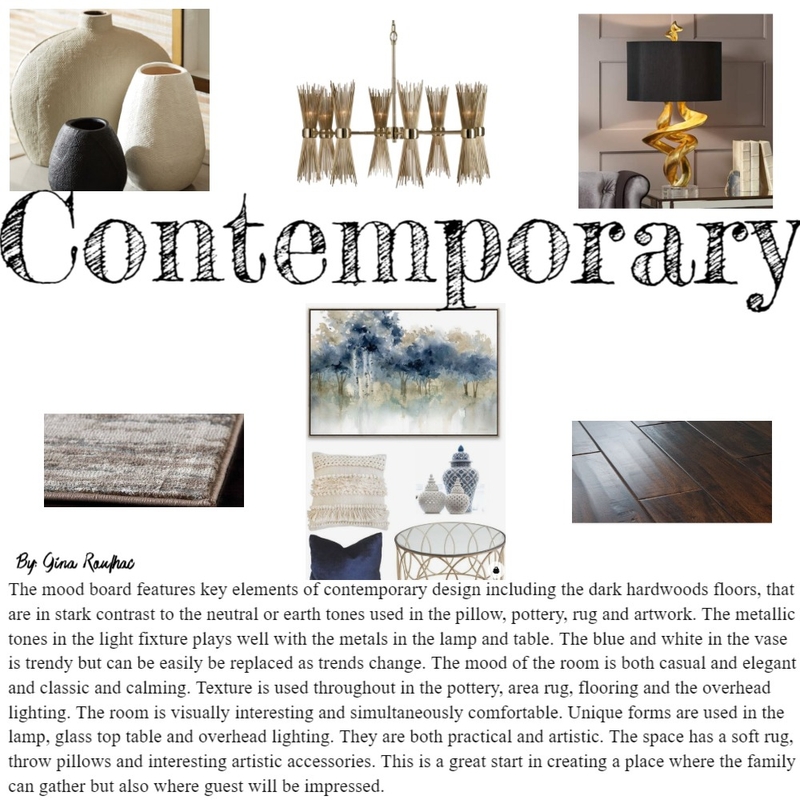 Contemporary

By: Gina Roufhac

The mood board features key elements of contemporary design including the dark hardwoods floors, that are in stark contrast to the neutral or earth tones used in the pillow, pottery, rug and artwork. The metallic tones in the light fixture plays well with the metals in the lamp and table. The blue and white in the vase is trendy but can be easily be replaced as trends change. The mood of the room is both casual and elegant and classic and calming. Texture is used throughout in the pottery, area rug, flooring and the overhead lighting. The room is visually interesting and simultaneously comfortable. Unique forms are used in the lamp, glass top table and overhead lighting. They are both practical and artistic. The space has a soft rug, throw pillows and interesting artistic accessories. This is a great start in creating a place where the family can gather but also where guest will be impressed.